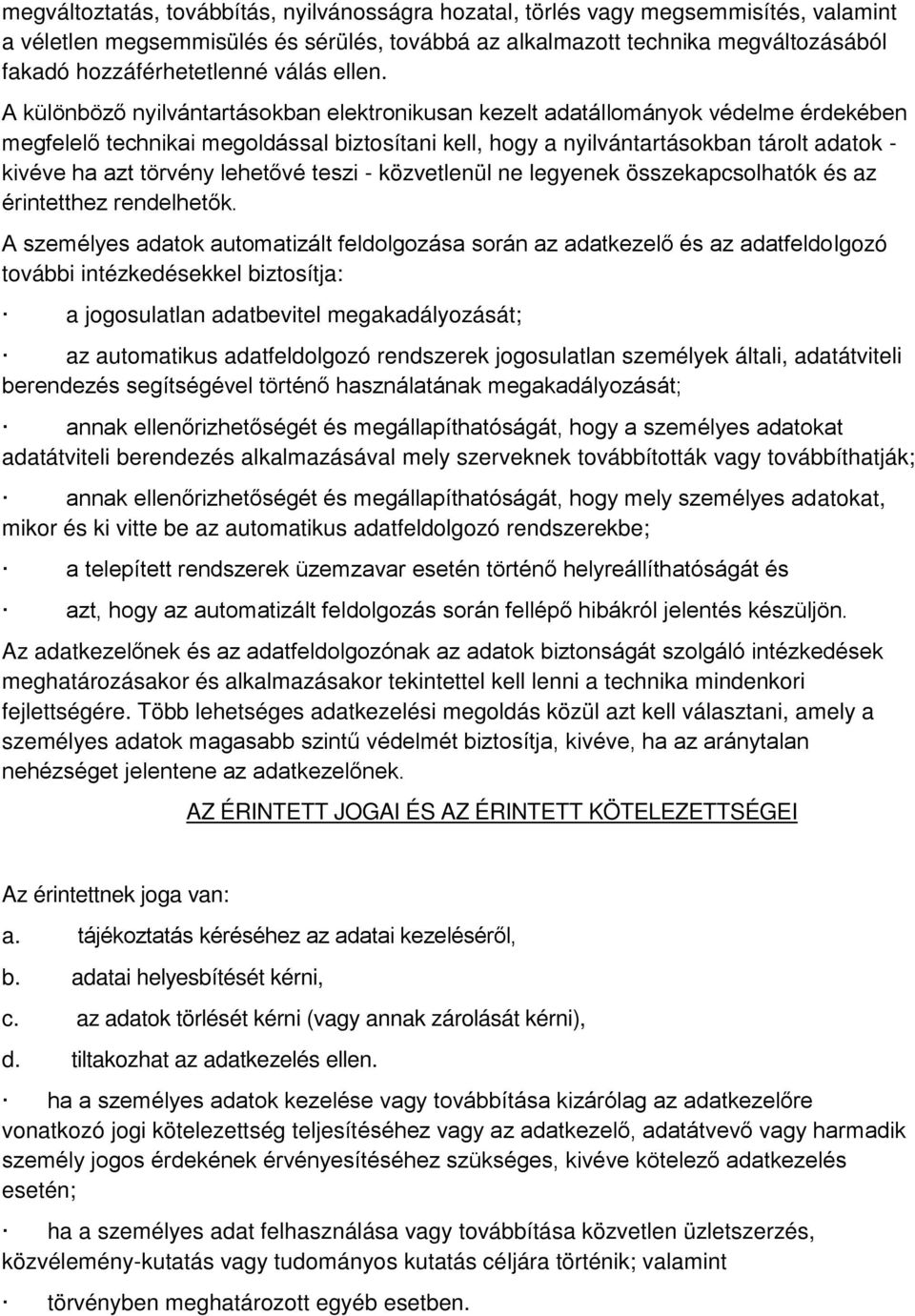 megváltoztatás, továbbítás, nyilvánosságra hozatal, törlés vagy megsemmisítés, valamint a véletlen megsemmisülés és sérülés, továbbá az alkalmazott technika megváltozásából fakadó hozzáférhetetlenné válás ellen.

A különböző nyilvántartásokban elektronikusan kezelt adatállományok védelme érdekében megfelelő technikai megoldással biztosítani kell, hogy a nyilvántartásokban tárolt adatok - kivéve ha azt törvény lehetővé teszi - közvetlenül ne legyenek összekapcsolhatók és az érintetthez rendelhetők.

A személyes adatok automatizált feldolgozása során az adatkezelő és az adatfeldolgozó további intézkedésekkel biztosítja:

· a jogosulatlan adatbevitel megakadályozását;

· az automatikus adatfeldolgozó rendszerek jogosulatlan személyek általi, adatátviteli berendezés segítségével történő használatának megakadályozását;

· annak ellenőrizhetőségét és megállapíthatóságát, hogy a személyes adatokat adatátviteli berendezés alkalmazásával mely szerveknek továbbították vagy továbbíthatják;

· annak ellenőrizhetőségét és megállapíthatóságát, hogy mely személyes adatokat, mikor és ki vitte be az automatikus adatfeldolgozó rendszerekbe;

· a telepített rendszerek üzemzavar esetén történő helyreállíthatóságát és

· azt, hogy az automatizált feldolgozás során fellépő hibákról jelentés készüljön.

Az adatkezelőnek és az adatfeldolgozónak az adatok biztonságát szolgáló intézkedések meghatározásakor és alkalmazásakor tekintettel kell lenni a technika mindenkori fejlettségére. Több lehetséges adatkezelési megoldás közül azt kell választani, amely a személyes adatok magasabb szintű védelmét biztosítja, kivéve, ha az aránytalan nehézséget jelentene az adatkezelőnek.

AZ ÉRINTETT JOGAI ÉS AZ ÉRINTETT KÖTELEZETTSÉGEI

Az érintettnek joga van:

a. tájékoztatás kéréséhez az adatai kezeléséről,

b. adatai helyesbítését kérni,

c. az adatok törlését kérni (vagy annak zárolását kérni),

d. tiltakozhat az adatkezelés ellen.

· ha a személyes adatok kezelése vagy továbbítása kizárólag az adatkezelőre vonatkozó jogi kötelezettség teljesítéséhez vagy az adatkezelő, adatátvevő vagy harmadik személy jogos érdekének érvényesítéséhez szükséges, kivéve kötelező adatkezelés esetén;

· ha a személyes adat felhasználása vagy továbbítása közvetlen üzletszerzés, közvélemény-kutatás vagy tudományos kutatás céljára történik; valamint

· törvényben meghatározott egyéb esetben.